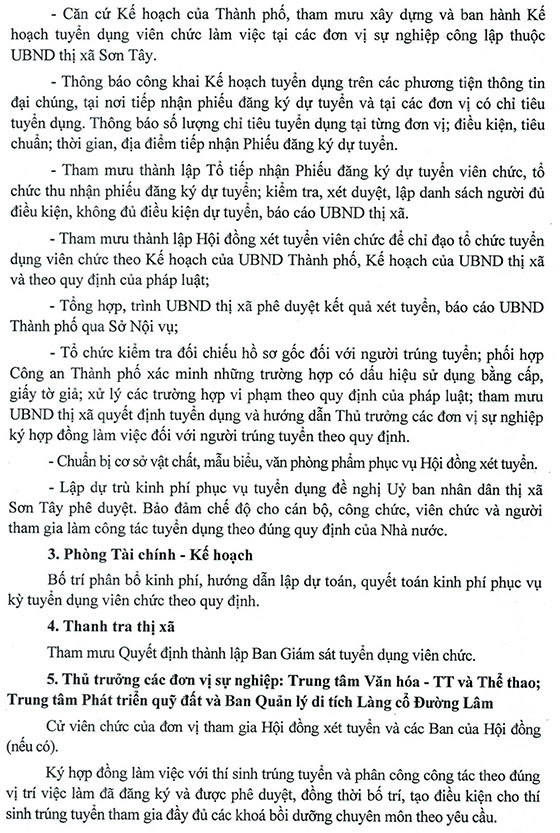 - Căn cứ Kế hoạch của Thành phố, tham mưu xây dựng và ban hành Kế hoạch tuyển dụng viên chức làm việc tại các đơn vị sự nghiệp công lập thuộc UBND thị xã Sơn Tây.

- Thông báo công khai Kế hoạch tuyển dụng trên các phương tiện thông tin đại chúng, tại nơi tiếp nhận phiếu đăng ký dự tuyển và tại các đơn vị có chỉ tiêu tuyển dụng. Thông báo số lượng chỉ tiêu tuyển dụng tại từng đơn vị; điều kiện, tiêu chuẩn; thời gian, địa điểm tiếp nhận Phiếu đăng ký dự tuyển.

- Tham mưu thành lập Tổ tiếp nhận Phiếu đăng ký dự tuyển viên chức, tổ chức thu nhận phiếu đăng ký dự tuyển; kiểm tra, xét duyệt, lập danh sách người đủ điều kiện, không đủ điều kiện dự tuyển, báo cáo UBND thị xã.

- Tham mưu thành lập Hội đồng xét tuyển viên chức để chỉ đạo tổ chức tuyển dụng viên chức theo Kế hoạch của UBND Thành phố, Kế hoạch của UBND thị xã và theo quy định của pháp luật;

- Tổng hợp, trình UBND thị xã phê duyệt kết quả xét tuyển, báo cáo UBND Thành phố qua Sở Nội vụ;

- Tổ chức kiểm tra đối chiếu hồ sơ gốc đối với người trúng tuyển; phối hợp Công an Thành phố xác minh những trường hợp có dấu hiệu sử dụng bằng cấp, giấy tờ giả; xử lý các trường hợp vi phạm theo quy định của pháp luật; tham mưu UBND thị xã quyết định tuyển dụng và hướng dẫn Thủ trưởng các đơn vị sự nghiệp ký hợp đồng làm việc đối với người trúng tuyển theo quy định.

- Chuẩn bị cơ sở vật chất, mẫu biểu, văn phòng phẩm phục vụ Hội đồng xét tuyển.

- Lập dự trù kinh phí phục vụ tuyển dụng đề nghị Uỷ ban nhân dân thị xã Sơn Tây phê duyệt. Bảo đảm chế độ cho cán bộ, công chức, viên chức và người tham gia làm công tác tuyển dụng theo đúng quy định của Nhà nước.

3. Phòng Tài chính - Kế hoạch

Bố trí phân bổ kinh phí, hướng dẫn lập dự toán, quyết toán kinh phí phục vụ kỳ tuyển dụng viên chức theo quy định.

4. Thanh tra thị xã

Tham mưu Quyết định thành lập Ban Giám sát tuyển dụng viên chức.

5. Thủ trưởng các đơn vị sự nghiệp: Trung tâm Văn hóa - TT và Thể thao; Trung tâm Phát triển quỹ đất và Ban Quản lý di tích Làng cổ Đường Lâm

Cử viên chức của đơn vị tham gia Hội đồng xét tuyển và các Ban của Hội đồng (nếu có).

Ký hợp đồng làm việc với thí sinh trúng tuyển và phân công công tác theo đúng vị trí việc làm đã đăng ký và được phê duyệt, đồng thời bố trí, tạo điều kiện cho thí sinh trúng tuyển tham gia đầy đủ các khoá bồi dưỡng chuyên môn theo yêu cầu.